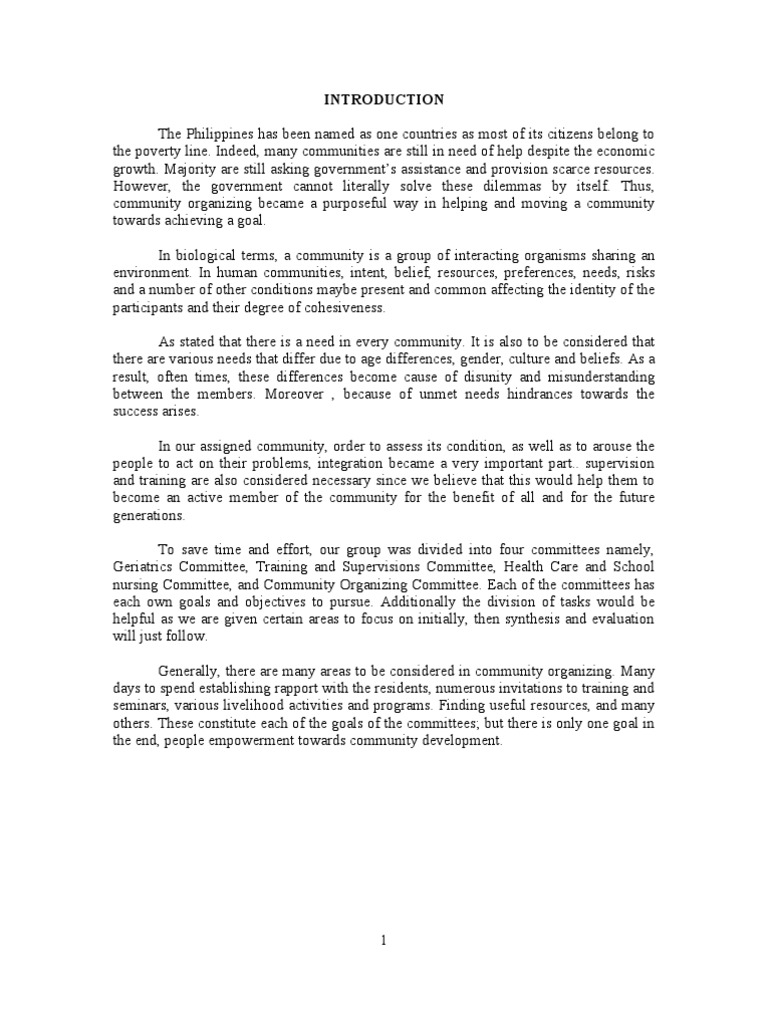 INTRODUCTION

The Philippines has been named as one countries as most of its citizens belong to the poverty line. Indeed, many communities are still in need of help despite the economic growth. Majority are still asking government's assistance and provision scarce resources. However, the government cannot literally solve these dilemmas by itself. Thus, community organizing became a purposeful way in helping and moving a community towards achieving a goal.

In biological terms, a community is a group of interacting organisms sharing an environment. In human communities, intent, belief, resources, preferences, needs, risks and a number of other conditions maybe present and common affecting the identity of the participants and their degree of cohesiveness.

As stated that there is a need in every community. It is also to be considered that there are various needs that differ due to age differences, gender, culture and beliefs. As a result, often times, these differences become cause of disunity and misunderstanding between the members. Moreover , because of unmet needs hindrances towards the success arises.

In our assigned community, order to assess its condition, as well as to arouse the people to act on their problems, integration became a very important part.. supervision and training are also considered necessary since we believe that this would help them to become an active member of the community for the benefit of all and for the future generations.

To save time and effort, our group was divided into four committees namely, Geriatrics Committee, Training and Supervisions Committee, Health Care and School nursing Committee, and Community Organizing Committee. Each of the committees has each own goals and objectives to pursue. Additionally the division of tasks would be helpful as we are given certain areas to focus on initially, then synthesis and evaluation will just follow.

Generally, there are many areas to be considered in community organizing. Many days to spend establishing rapport with the residents, numerous invitations to training and seminars, various livelihood activities and programs. Finding useful resources, and many others. These constitute each of the goals of the committees; but there is only one goal in the end, people empowerment towards community development.

1